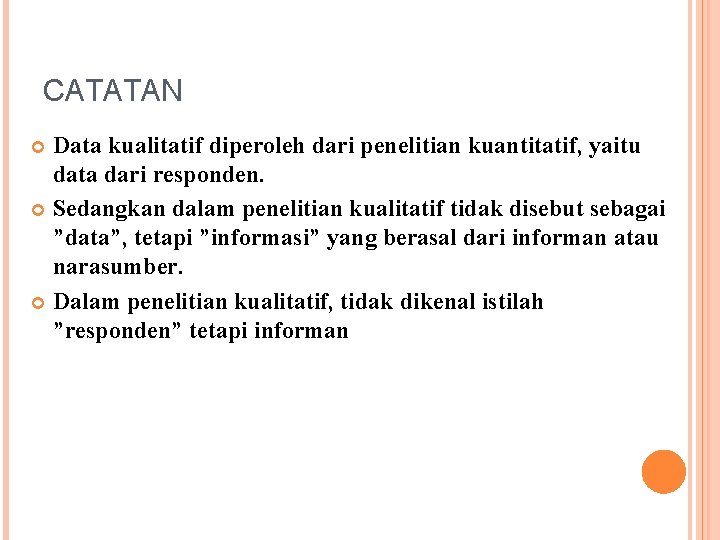 CATATAN

Data kualitatif diperoleh dari penelitian kuantitatif, yaitu data dari responden.

Sedangkan dalam penelitian kualitatif tidak disebut sebagai ”data”, tetapi ”informasi” yang berasal dari informan atau narasumber.

Dalam penelitian kualitatif, tidak dikenal istilah ”responden” tetapi informan